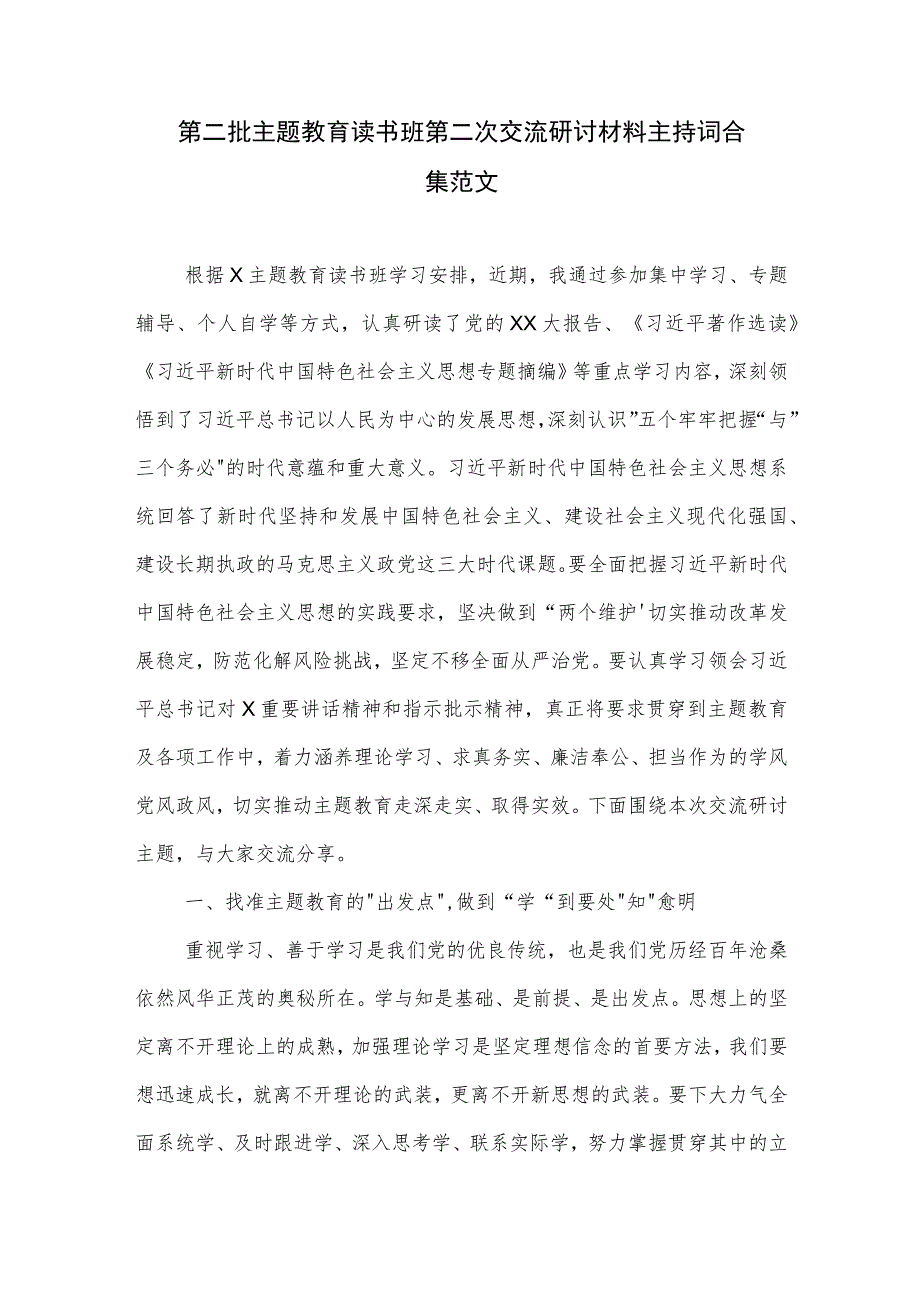 第二批主题教育读书班第二次交流研讨材料主持词合集范文

根据X主题教育读书班学习安排，近期，我通过参加集中学习、专题辅导、个人自学等方式，认真研读了党的XX大报告、《习近平著作选读》《习近平新时代中国特色社会主义思想专题摘编》等重点学习内容，深刻领悟到了习近平总书记以人民为中心的发展思想,深刻认识”五个牢牢把握“与”三个务必"的时代意蕴和重大意义。习近平新时代中国特色社会主义思想系统回答了新时代坚持和发展中国特色社会主义、建设社会主义现代化强国、建设长期执政的马克思主义政党这三大时代课题。要全面把握习近平新时代中国特色社会主义思想的实践要求，坚决做到“两个维护'切实推动改革发展稳定，防范化解风险挑战，坚定不移全面从严治党。要认真学习领会习近平总书记对X重要讲话精神和指示批示精神，真正将要求贯穿到主题教育及各项工作中，着力涵养理论学习、求真务实、廉洁奉公、担当作为的学风党风政风，切实推动主题教育走深走实、取得实效。下面围绕本次交流研讨主题，与大家交流分享。

一、找准主题教育的"出发点",做到“学“到要处"知"愈明

重视学习、善于学习是我们党的优良传统，也是我们党历经百年沧桑依然风华正茂的奥秘所在。学与知是基础、是前提、是出发点。思想上的坚定离不开理论上的成熟，加强理论学习是坚定理想信念的首要方法，我们要想迅速成长，就离不开理论的武装，更离不开新思想的武装。要下大力气全面系统学、及时跟进学、深入思考学、联系实际学，努力掌握贯穿其中的立